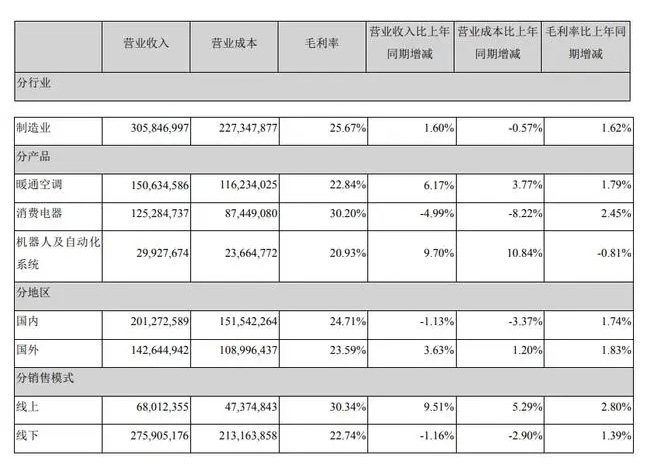 |  | 营业收入 | 营业成本 | 毛利率 | 营业收入比上年同期增减 | 营业成本比上年同期增减 | 毛利率比上年同期增减 |
|---|---|---|---|---|---|---|
| 分行业 |  |  |  |  |  |  |
| 制造业 | 305,846,997 | 227,347,877 | 25.67% | 1.60% | -0.57% | 1.62% |
| 分产品 |  |  |  |  |  |  |
| 暖通空调 | 150,634,586 | 116,234,025 | 22.84% | 6.17% | 3.77% | 1.79% |
| 消费电器 | 125,284,737 | 87,449,080 | 30.20% | -4.99% | -8.22% | 2.45% |
| 机器人及自动化系统 | 29,927,674 | 23,664,772 | 20.93% | 9.70% | 10.84% | -0.81% |
| 分地区 |  |  |  |  |  |  |
| 国内 | 201,272,589 | 151,542,264 | 24.71% | -1.13% | -3.37% | 1.74% |
| 国外 | 142,644,942 | 108,996,437 | 23.59% | 3.63% | 1.20% | 1.83% |
| 分销售模式 |  |  |  |  |  |  |
| 线上 | 68,012,355 | 47,374,843 | 30.34% | 9.51% | 5.29% | 2.80% |
| 线下 | 275,905,176 | 213,163,858 | 22.74% | -1.16% | -2.90% | 1.39% |